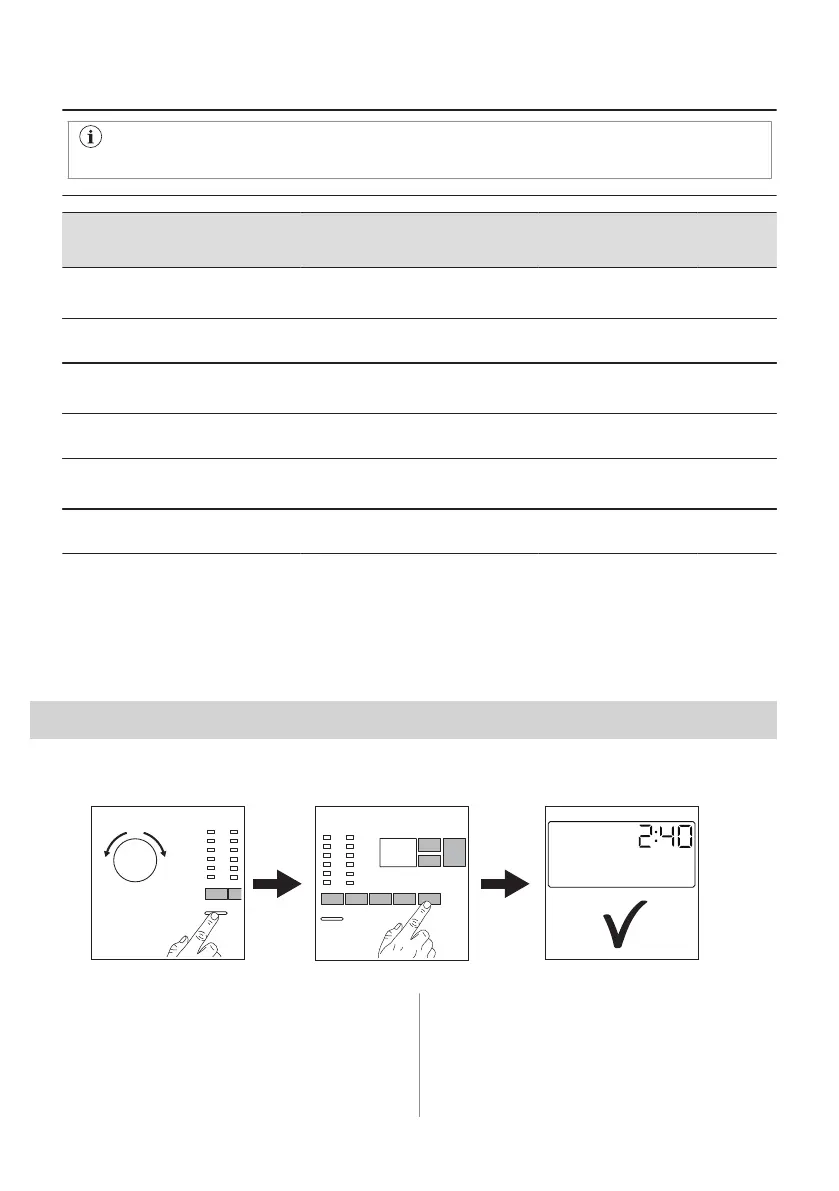 2:40